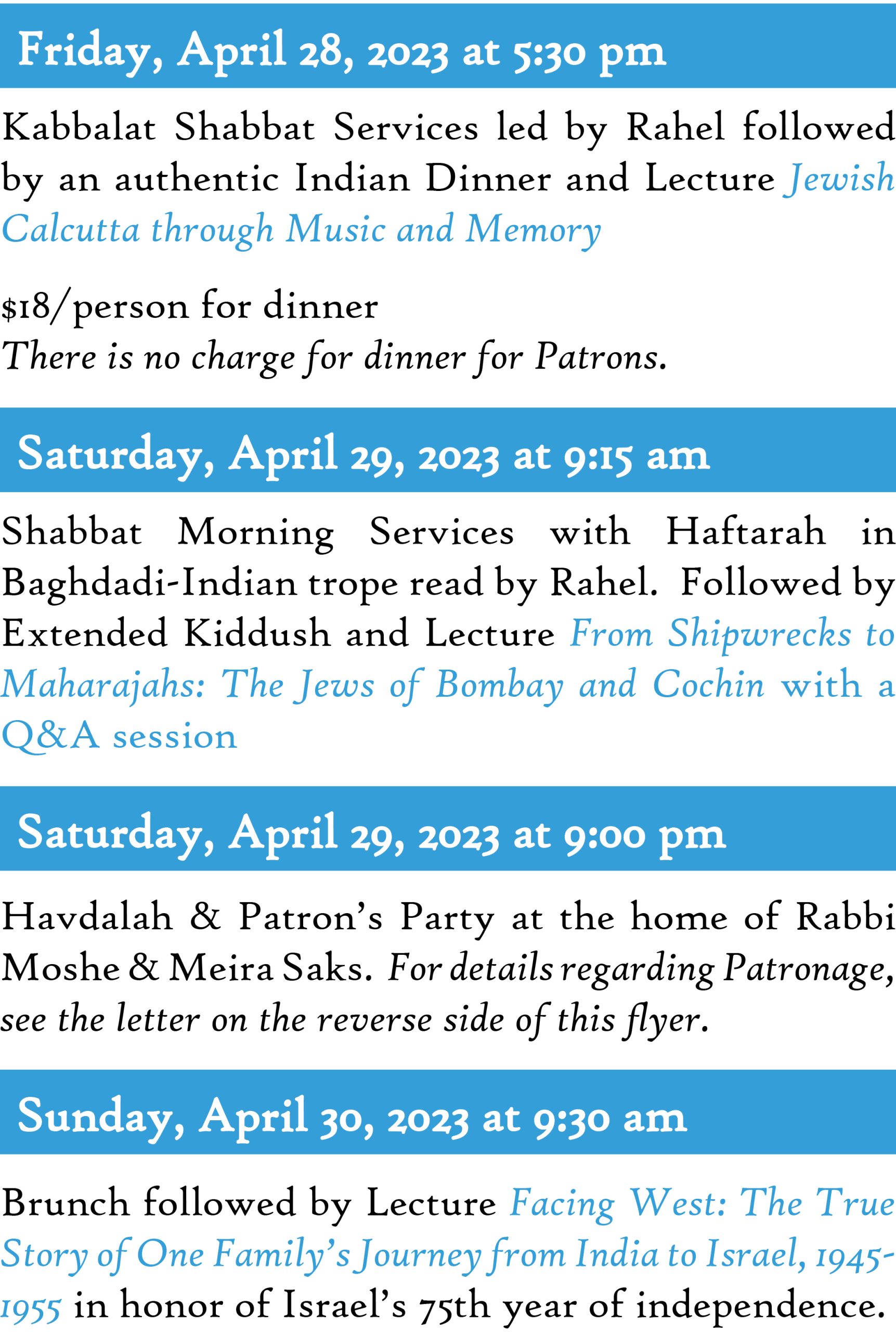 Friday, April 28, 2023 at 5:30 pm

Kabbalat Shabbat Services led by Rahel followed by an authentic Indian Dinner and Lecture Jewish Calcutta through Music and Memory

$18/person for dinner
There is no charge for dinner for Patrons.

Saturday, April 29, 2023 at 9:15 am

Shabbat Morning Services with Haftarah in Baghdadi-Indian trope read by Rahel. Followed by Extended Kiddush and Lecture From Shipwrecks to Maharajahs: The Jews of Bombay and Cochin with a Q&A session

Saturday, April 29, 2023 at 9:00 pm

Havdalah & Patron's Party at the home of Rabbi Moshe & Meira Saks. For details regarding Patronage, see the letter on the reverse side of this flyer.

Sunday, April 30, 2023 at 9:30 am

Brunch followed by Lecture Facing West: The True Story of One Family's Journey from India to Israel, 1945-1955 in honor of Israel's 75th year of independence.